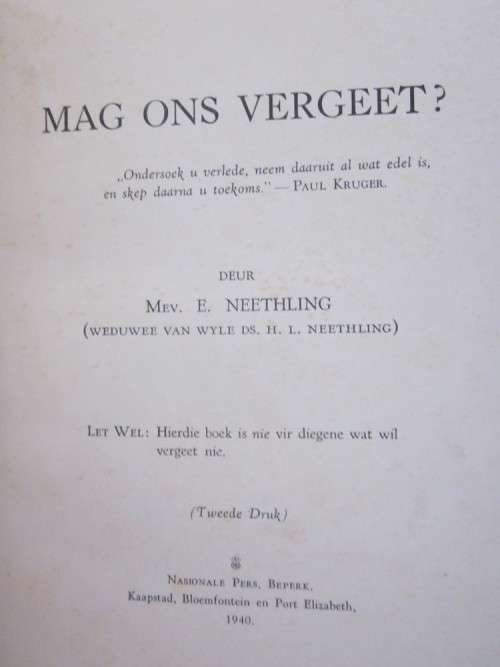 MAG ONS VERGEET?

„Ondersoek u verlede, neem daaruit al wat edel is, en skep daarna u toekoms." — PAUL KRUGER.

DEUR

MEV. E. NEETHLING
(WEDUWEE VAN WYLE DS. H. L. NEETHLING)

LET WEL: Hierdie boek is nie vir diegene wat wil vergeet nie.

(Tweede Druk)

NASIONALE PERS, BEPERK,
Kaapstad, Bloemfontein en Port Elizabeth,
1940.